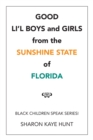 GOOD
LI'L BOYS and GIRLS
from the
SUNSHINE STATE
of
FLORIDA

BLACK CHILDREN SPEAK SERIES!

SHARON KAYE HUNT